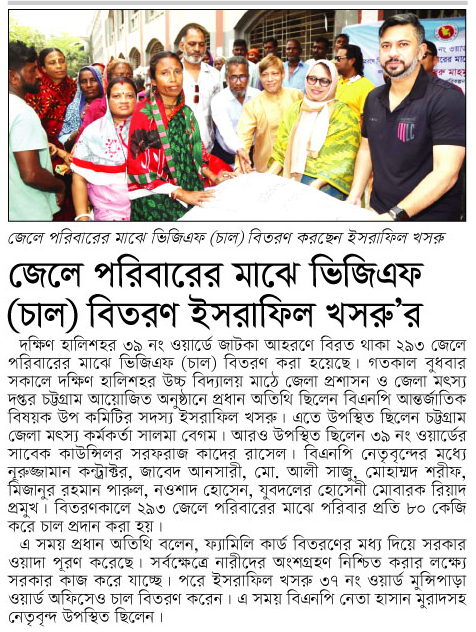 জেলে পরিবারের মাঝে ভিজিএফ (চাল) বিতরণ করছেন ইসরাফিল খসরু

জেলে পরিবারের মাঝে ভিজিএফ (চাল) বিতরণ ইসরাফিল খসরু'র

দক্ষিণ হালিশহর ৩৯ নং ওয়ার্ডে জাটকা আহরণে বিরত থাকা ২৯৩ জেলে পরিবারের মাঝে ভিজিএফ (চাল) বিতরণ করা হয়েছে। গতকাল বুধবার সকালে দক্ষিণ হালিশহর উচ্চ বিদ্যালয় মাঠে জেলা প্রশাসন ও জেলা মৎস্য দপ্তর চট্টগ্রাম আয়োজিত অনুষ্ঠানে প্রধান অতিথি ছিলেন বিএনপি আন্তর্জাতিক বিষয়ক উপ কমিটির সদস্য ইসরাফিল খসরু। এতে উপস্থিত ছিলেন চট্টগ্রাম জেলা মৎস্য কর্মকর্তা সালমা বেগম। আরও উপস্থিত ছিলেন ৩৯ নং ওয়ার্ডের সাবেক কাউন্সিলর সরফরাজ কাদের রাসেল। বিএনপি নেতৃবৃন্দের মধ্যে নূরুজ্জামান কন্ট্রাক্টর, জাবেদ আনসারী, মো. আলী সাজু, মোহাম্মদ শরীফ, মিজানুর রহমান পারুল, নওশাদ হোসেন, যুবদলের হোসেনী মোবারক রিয়াদ প্রমুখ। বিতরণকালে ২৯৩ জেলে পরিবারের মাঝে পরিবার প্রতি ৮০ কেজি করে চাল প্রদান করা হয়।

এ সময় প্রধান অতিথি বলেন, ফ্যামিলি কার্ড বিতরণের মধ্য দিয়ে সরকার ওয়াদা পূরণ করেছে। সর্বক্ষেত্রে নারীদের অংশগ্রহণ নিশ্চিত করার লক্ষ্যে সরকার কাজ করে যাচ্ছে। পরে ইসরাফিল খসরু ৩৭ নং ওয়ার্ড মুন্সিপাড়া ওয়ার্ড অফিসেও চাল বিতরণ করেন। এ সময় বিএনপি নেতা হাসান মুরাদসহ নেতৃবৃন্দ উপস্থিত ছিলেন।